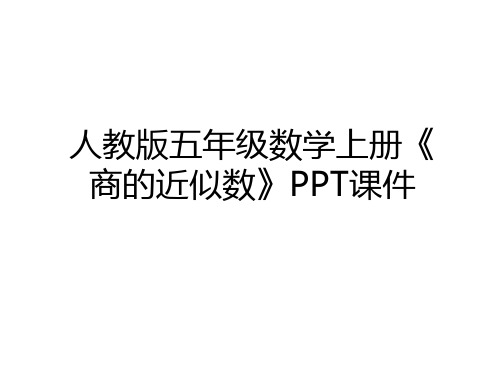 人教版五年级数学上册《商的近似数》PPT课件